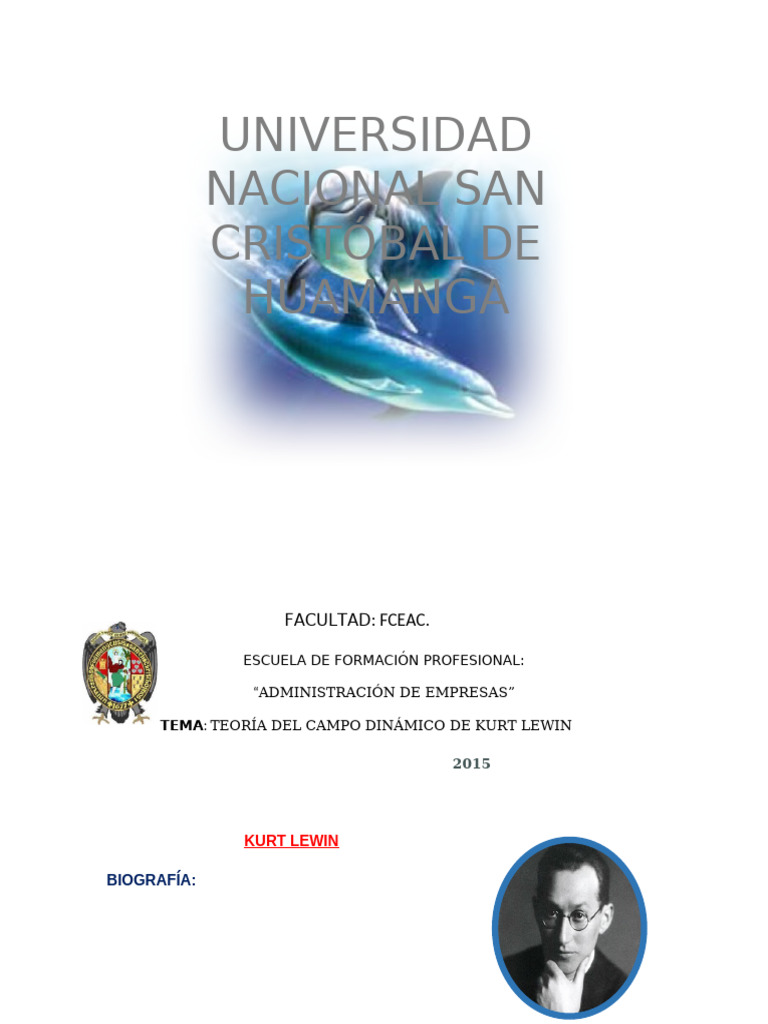 UNIVERSIDAD NACIONAL SAN CRISTOBAL DE HUAMANGA

FACULTAD: FCEAC.

ESCUELA DE FORMACIÓN PROFESIONAL:

“ADMINISTRACIÓN DE EMPRESAS”

TEMA: TEORÍA DEL CAMPO DINÁMICO DE KURT LEWIN

2015

KURT LEWIN

BIOGRAFÍA: